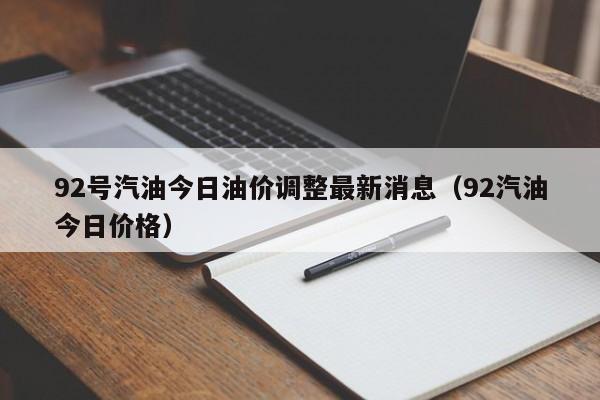 92号汽油今日油价调整最新消息（92汽油今日价格）